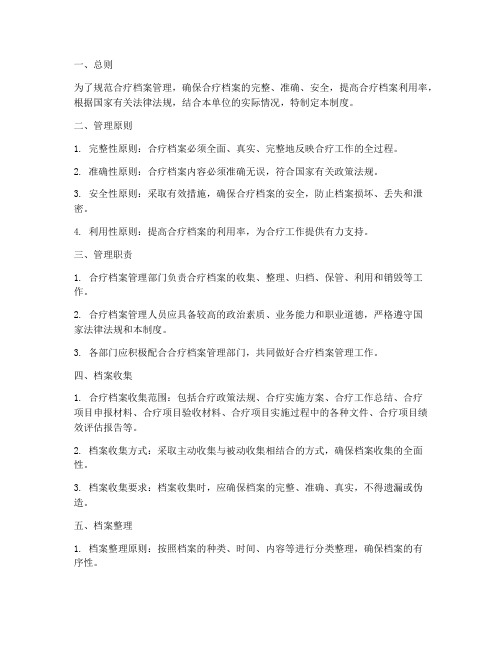 一、总则

为了规范合疗档案管理，确保合疗档案的完整、准确、安全，提高合疗档案利用率，根据国家有关法律法规，结合本单位的实际情况，特制定本制度。

二、管理原则

1. 完整性原则：合疗档案必须全面、真实、完整地反映合疗工作的全过程。

2. 准确性原则：合疗档案内容必须准确无误，符合国家有关政策法规。

3. 安全性原则：采取有效措施，确保合疗档案的安全，防止档案损坏、丢失和泄密。

4. 利用性原则：提高合疗档案的利用率，为合疗工作提供有力支持。

三、管理职责

1. 合疗档案管理部门负责合疗档案的收集、整理、归档、保管、利用和销毁等工作。

2. 合疗档案管理人员应具备较高的政治素质、业务能力和职业道德，严格遵守国家法律法规和本制度。

3. 各部门应积极配合合疗档案管理部门，共同做好合疗档案管理工作。

四、档案收集

1. 合疗档案收集范围：包括合疗政策法规、合疗实施方案、合疗工作总结、合疗项目申报材料、合疗项目验收材料、合疗项目实施过程中的各种文件、合疗项目绩效评估报告等。

2. 档案收集方式：采取主动收集与被动收集相结合的方式，确保档案收集的全面性。

3. 档案收集要求：档案收集时，应确保档案的完整、准确、真实，不得遗漏或伪造。

五、档案整理

1. 档案整理原则：按照档案的种类、时间、内容等进行分类整理，确保档案的有序性。